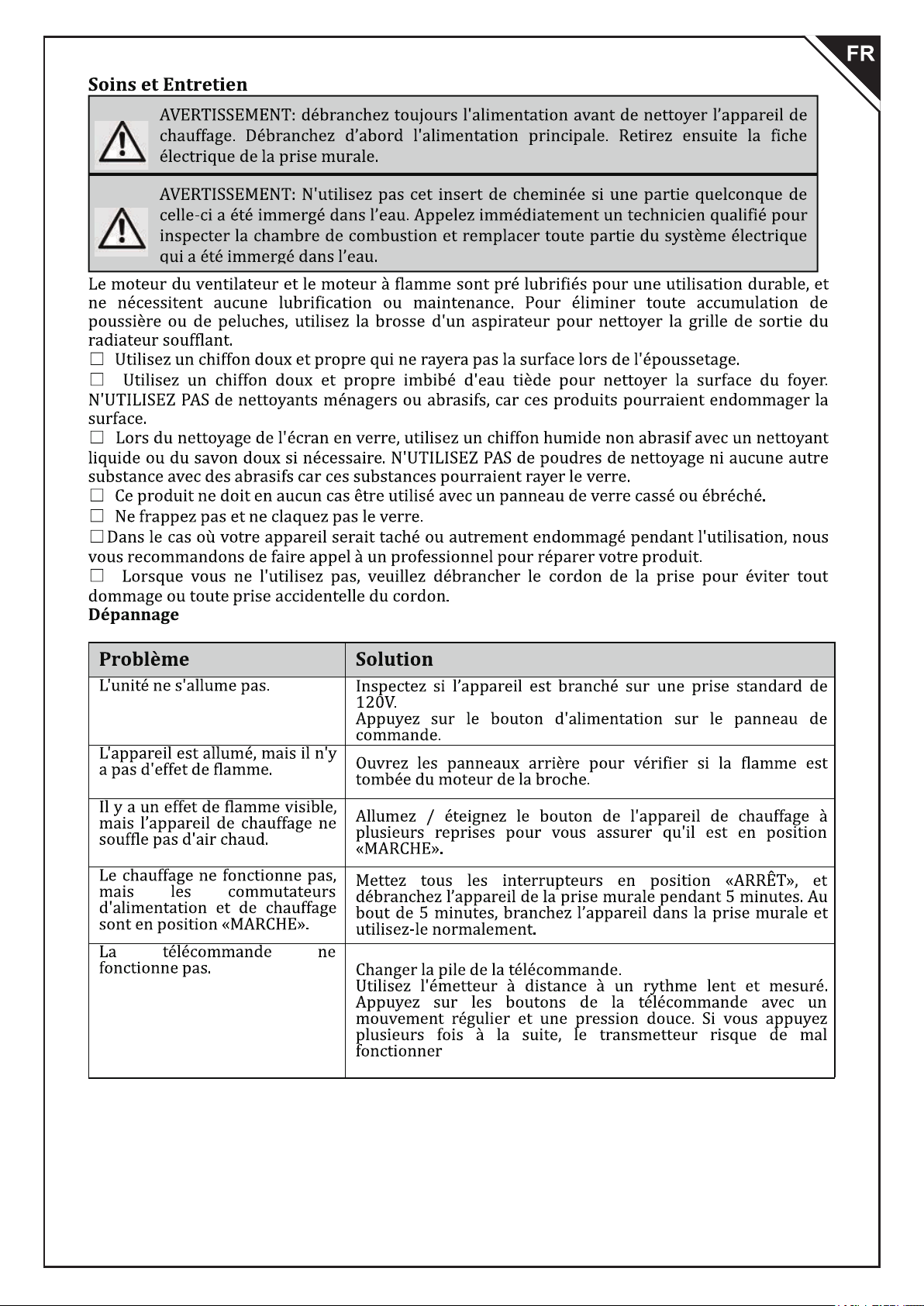 FR

Soins et Entretien

AVERTISSEMENT: débranchez toujours l'alimentation avant de nettoyer l'appareil de chauffage. Débranchez d'abord l'alimentation principale. Retirez ensuite la fiche électrique de la prise murale.

AVERTISSEMENT: N'utilisez pas cet insert de cheminée si une partie quelconque de celle-ci a été immergé dans l'eau. Appelez immédiatement un technicien qualifié pour inspecter la chambre de combustion et remplacer toute partie du système électrique qui a été immergé dans l'eau.

Le moteur du ventilateur et le moteur à flamme sont pré lubrifiés pour une utilisation durable, et ne nécessitent aucune lubrification ou maintenance. Pour éliminer toute accumulation de poussière ou de peluches, utilisez la brosse d'un aspirateur pour nettoyer la grille de sortie du radiateur soufflant.

☐ Utilisez un chiffon doux et propre qui ne rayera pas la surface lors de l'époussetage.

☐ Utilisez un chiffon doux et propre imbibé d'eau tiède pour nettoyer la surface du foyer. N'UTILISEZ PAS de nettoyants ménagers ou abrasifs, car ces produits pourraient endommager la surface.

☐ Lors du nettoyage de l'écran en verre, utilisez un chiffon humide non abrasif avec un nettoyant liquide ou du savon doux si nécessaire. N'UTILISEZ PAS de poudres de nettoyage ni aucune autre substance avec des abrasifs car ces substances pourraient rayer le verre.

☐ Ce produit ne doit en aucun cas être utilisé avec un panneau de verre cassé ou ébréché.

☐ Ne frappez pas et ne claquez pas le verre.

☐ Dans le cas où votre appareil serait taché ou autrement endommagé pendant l'utilisation, nous vous recommandons de faire appel à un professionnel pour réparer votre produit.

☐ Lorsque vous ne l'utilisez pas, veuillez débrancher le cordon de la prise pour éviter tout dommage ou toute prise accidentelle du cordon.

Dépannage

| Problème | Solution |
|---|---|
| L'unité ne s'allume pas. | Inspectez si l'appareil est branché sur une prise standard de 120V. Appuyez sur le bouton d'alimentation sur le panneau de commande. |
| L'appareil est allumé, mais il n'y a pas d'effet de flamme. | Ouvrez les panneaux arrière pour vérifier si la flamme est tombée du moteur de la broche. |
| Il y a un effet de flamme visible, mais l'appareil de chauffage ne souffle pas d'air chaud. | Allumez / éteignez le bouton de l'appareil de chauffage à plusieurs reprises pour vous assurer qu'il est en position «MARCHE». |
| Le chauffage ne fonctionne pas, mais les commutateurs d'alimentation et de chauffage sont en position «MARCHE». | Mettez tous les interrupteurs en position «ARRÊT», et débranchez l'appareil de la prise murale pendant 5 minutes. Au bout de 5 minutes, branchez l'appareil dans la prise murale et utilisez-le normalement. |
| La télécommande ne fonctionne pas. | Changer la pile de la télécommande. Utilisez l'émetteur à distance à un rythme lent et mesuré. Appuyez sur les boutons de la télécommande avec un mouvement régulier et une pression douce. Si vous appuyez plusieurs fois à la suite, le transmetteur risque de mal fonctionner |